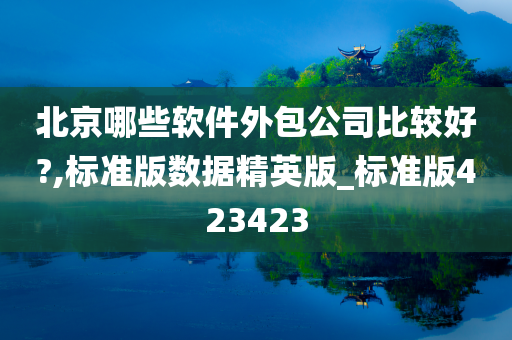 北京哪些软件外包公司比较好?,标准版数据精英版_标准版423423